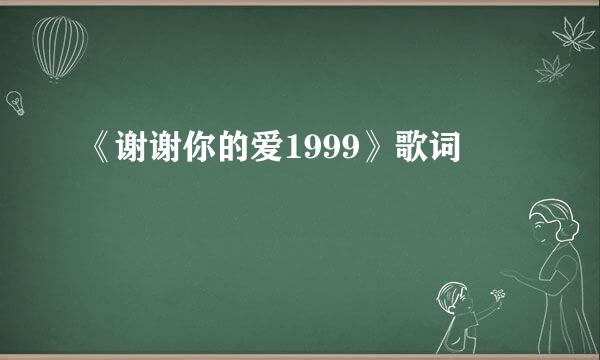 《谢谢你的爱1999》歌词